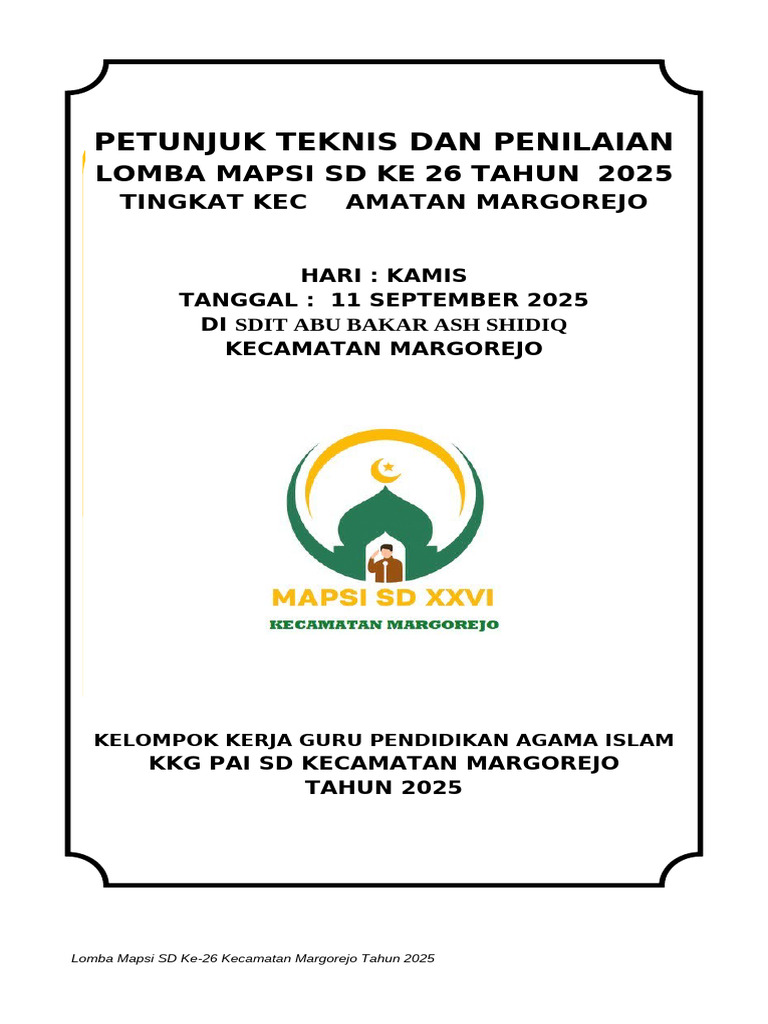 PETUNJUK TEKNIS DAN PENILAIAN
LOMBA MAPSI SD KE 26 TAHUN 2025
TINGKAT KEC AMATAN MARGOREJO

HARI : KAMIS
TANGGAL : 11 SEPTEMBER 2025
DI SDIT ABU BAKAR ASH SHIDIQ
KECAMATAN MARGOREJO

MAPSI SD XXVI
KECAMATAN MARGOREJO

KELOMPOK KERJA GURU PENDIDIKAN AGAMA ISLAM
KKG PAI SD KECAMATAN MARGOREJO
TAHUN 2025

Lomba Mapsi SD Ke-26 Kecamatan Margorejo Tahun 2025